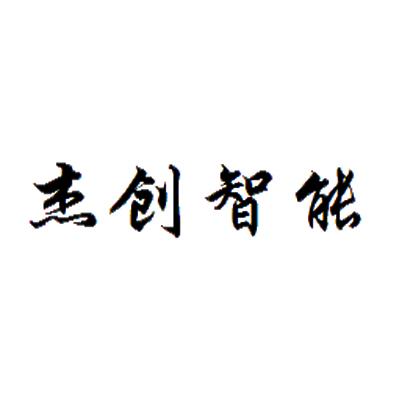 杰创智能